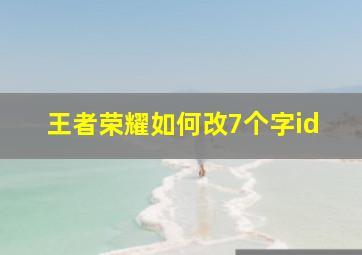 王者荣耀如何改7个字id